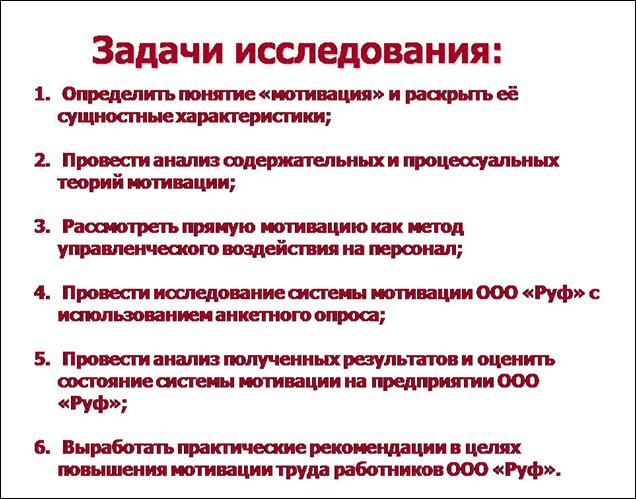 Задачи исследования:

1. Определить понятие «мотивация» и раскрыть её сущностные характеристики;

2. Провести анализ содержательных и процессуальных теорий мотивации;

3. Рассмотреть прямую мотивацию как метод управленческого воздействия на персонал;

4. Провести исследование системы мотивации ООО «Руф» с использованием анкетного опроса;

5. Провести анализ полученных результатов и оценить состояние системы мотивации на предприятии ООО «Руф»;

6. Выработать практические рекомендации в целях повышения мотивации труда работников ООО «Руф».